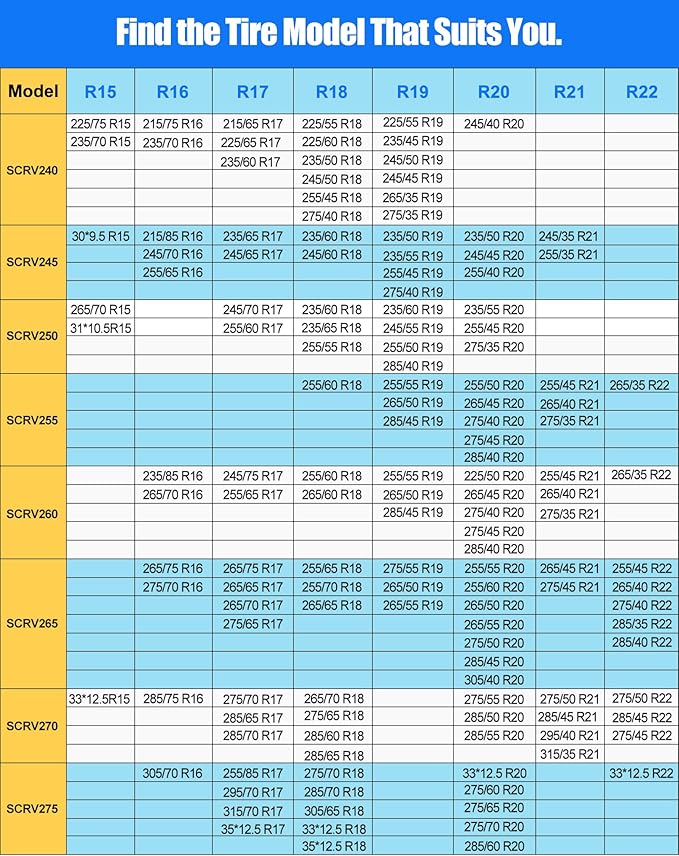 Find the Tire Model That Suits You.

| Model | R15 | R16 | R17 | R18 | R19 | R20 | R21 | R22 |
|---|---|---|---|---|---|---|---|---|
| SCRV240 | 225/75 R15 | 215/75 R16 | 215/65 R17 | 225/55 R18 | 225/55 R19 | 245/40 R20 | | |
| | 235/70 R15 | 235/70 R16 | 225/65 R17 | 225/60 R18 | 235/45 R19 | | | |
| | | | 235/60 R17 | 235/50 R18 | 245/50 R19 | | | |
| | | | | 245/50 R18 | 245/45 R19 | | | |
| | | | | 255/45 R18 | 265/35 R19 | | | |
| | | | | 275/40 R18 | 275/35 R19 | | | |
| SCRV245 | 30*9.5 R15 | 215/85 R16 | 235/65 R17 | 235/60 R18 | 235/50 R19 | 235/50 R20 | 245/35 R21 | |
| | | 245/70 R16 | 245/65 R17 | 245/60 R18 | 235/55 R19 | 245/45 R20 | 255/35 R21 | |
| | | 255/65 R16 | | | 255/45 R19 | 255/40 R20 | | |
| | | | | | 275/40 R19 | | | |
| SCRV250 | 265/70 R15 | | 245/70 R17 | 235/60 R18 | 235/60 R19 | 235/55 R20 | | |
| | 31*10.5R15 | | 255/60 R17 | 235/65 R18 | 245/55 R19 | 255/45 R20 | | |
| | | | | 255/55 R18 | 255/50 R19 | 275/35 R20 | | |
| | | | | | 285/40 R19 | | | |
| SCRV255 | | | | 255/60 R18 | 255/55 R19 | 255/50 R20 | 255/45 R21 | 265/35 R22 |
| | | | | | 265/50 R19 | 265/45 R20 | 265/40 R21 | |
| | | | | | 285/45 R19 | 275/40 R20 | 275/35 R21 | |
| | | | | | | 275/45 R20 | | |
| | | | | | | 285/40 R20 | | |
| SCRV260 | | 235/85 R16 | 245/75 R17 | 255/60 R18 | 255/55 R19 | 225/50 R20 | 255/45 R21 | 265/35 R22 |
| | | 265/70 R16 | 255/65 R17 | 265/60 R18 | 265/50 R19 | 265/45 R20 | 265/40 R21 | |
| | | | | | 285/45 R19 | 275/40 R20 | 275/35 R21 | |
| | | | | | | 275/45 R20 | | |
| | | | | | | 285/40 R20 | | |
| SCRV265 | | 265/75 R16 | 265/75 R17 | 255/65 R18 | 275/55 R19 | 255/55 R20 | 265/45 R21 | 255/45 R22 |
| | | 275/70 R16 | 265/65 R17 | 255/70 R18 | 265/50 R19 | 255/60 R20 | 275/45 R21 | 265/40 R22 |
| | | | 265/70 R17 | 265/65 R18 | 265/55 R19 | 265/50 R20 | | 275/40 R22 |
| | | | 275/65 R17 | | | 265/55 R20 | | 285/35 R22 |
| | | | | | | 275/50 R20 | | 285/40 R22 |
| | | | | | | 285/45 R20 | | |
| | | | | | | 305/40 R20 | | |
| SCRV270 | 33*12.5R15 | 285/75 R16 | 275/70 R17 | 265/70 R18 | | 275/55 R20 | 275/50 R21 | 275/50 R22 |
| | | | 285/65 R17 | 275/65 R18 | | 285/50 R20 | 285/45 R21 | 285/45 R22 |
| | | | 285/70 R17 | 285/60 R18 | | 285/55 R20 | 295/40 R21 | 275/45 R22 |
| | | | | 285/65 R18 | | | 315/35 R21 | |
| SCRV275 | | 305/70 R16 | 255/85 R17 | 275/70 R18 | | 33*12.5 R20 | | 33*12.5 R22 |
| | | | 295/70 R17 | 285/70 R18 | | 275/60 R20 | | |
| | | | 315/70 R17 | 305/65 R18 | | 275/65 R20 | | |
| | | | 35*12.5 R17 | 33*12.5 R18 | | 275/70 R20 | | |
| | | | | 35*12.5 R18 | | 285/60 R20 | | |